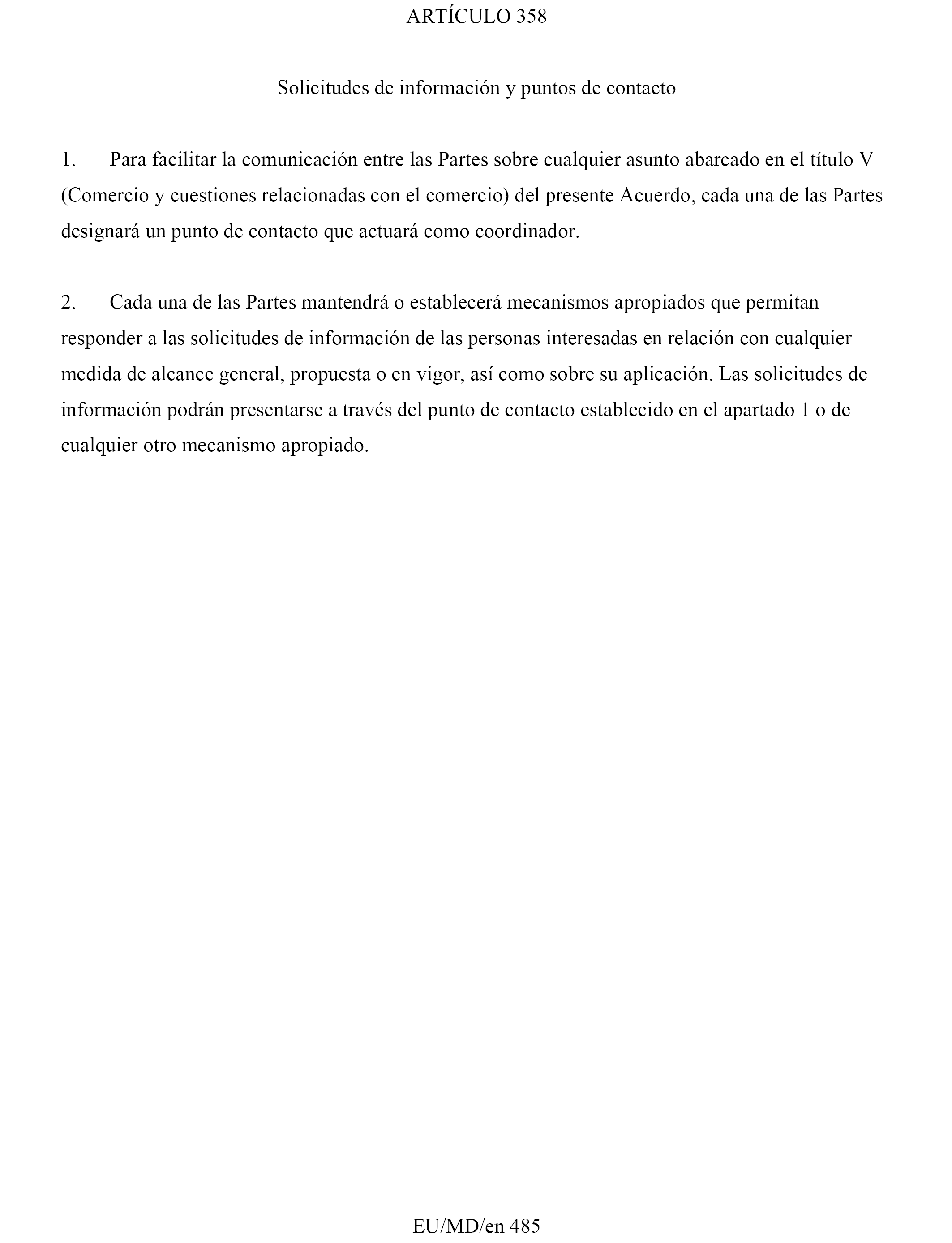 ARTÍCULO 358

Solicitudes de información y puntos de contacto

1. Para facilitar la comunicación entre las Partes sobre cualquier asunto abarcado en el título V (Comercio y cuestiones relacionadas con el comercio) del presente Acuerdo, cada una de las Partes designará un punto de contacto que actuará como coordinador.

2. Cada una de las Partes mantendrá o establecerá mecanismos apropiados que permitan responder a las solicitudes de información de las personas interesadas en relación con cualquier medida de alcance general, propuesta o en vigor, así como sobre su aplicación. Las solicitudes de información podrán presentarse a través del punto de contacto establecido en el apartado 1 o de cualquier otro mecanismo apropiado.

EU/MD/en 485